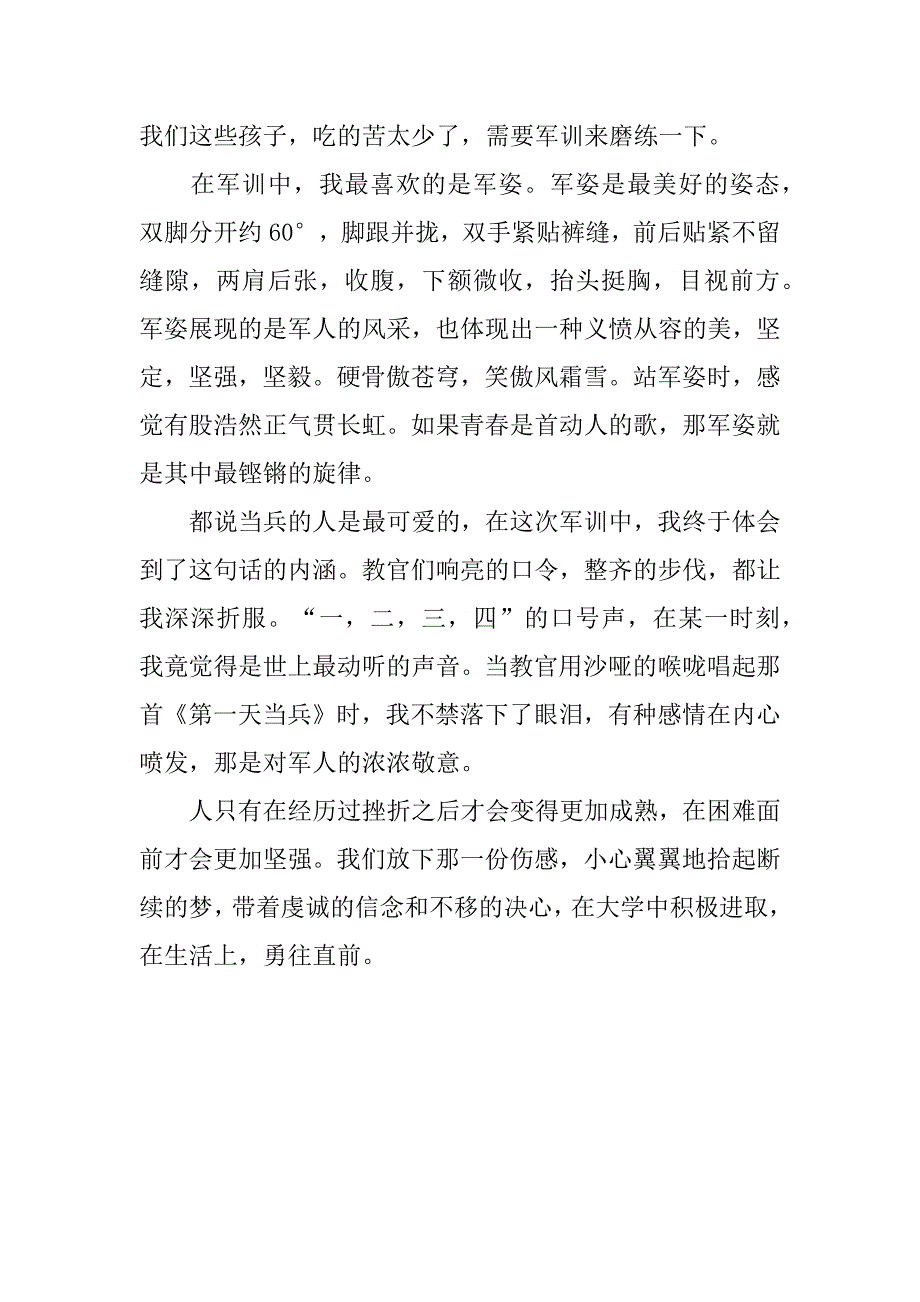 我们这些孩子，吃的苦太少了，需要军训来磨练一下。

在军训中，我最喜欢的是军姿。军姿是最美好的姿态，双脚分开约 60°，脚跟并拢，双手紧贴裤缝，前后贴紧不留缝隙，两肩后张，收腹，下额微收，抬头挺胸，目视前方。军姿展现的是军人的风采，也体现出一种义愤从容的美，坚定，坚强，坚毅。硬骨傲苍穹，笑傲风霜雪。站军姿时，感觉有股浩然正气贯长虹。如果青春是首动人的歌，那军姿就是其中最铿锵的旋律。

都说当兵的人是最可爱的，在这次军训中，我终于体会到了这句话的内涵。教官们响亮的口令，整齐的步伐，都让我深深折服。“一，二，三，四”的口号声，在某一时刻，我竟觉得是世上最动听的声音。当教官用沙哑的喉咙唱起那首《第一天当兵》时，我不禁落下了眼泪，有种感情在内心喷发，那是对军人的浓浓敬意。

人只有在经历过挫折之后才会变得更加成熟，在困难面前才会更加坚强。我们放下那一份伤感，小心翼翼地拾起断续的梦，带着虔诚的信念和不移的决心，在大学中积极进取，在生活上，勇往直前。